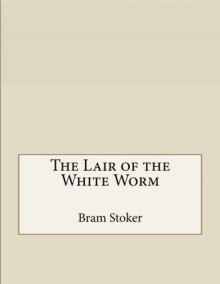 The Lair of the White Worm

Bram Stoker